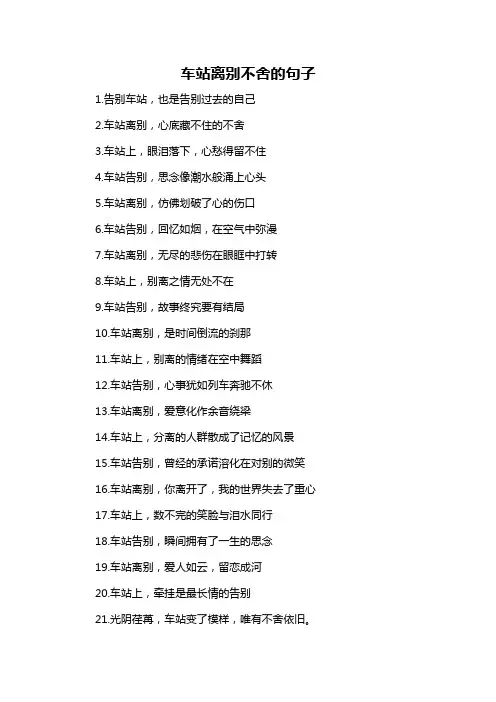 车站离别不舍的句子

1.告别车站，也是告别过去的自己

2.车站离别，心底藏不住的不舍

3.车站上，眼泪落下，心愁得留不住

4.车站告别，思念像潮水般涌上心头

5.车站离别，仿佛划破了心的伤口

6.车站告别，回忆如烟，在空气中弥漫

7.车站离别，无尽的悲伤在眼眶中打转

8.车站上，别离之情无处不在

9.车站告别，故事终究要有结局

10.车站离别，是时间倒流的刹那

11.车站上，别离的情绪在空中舞蹈

12.车站告别，心事犹如列车奔驰不休

13.车站离别，爱意化作余音绕梁

14.车站上，分离的人群散成了记忆的风景

15.车站告别，曾经的承诺溶化在对别的微笑

16.车站离别，你离开了，我的世界失去了重心

17.车站上，数不完的笑脸与泪水同行

18.车站告别，瞬间拥有了一生的思念

19.车站离别，爱人如云，留恋成河

20.车站上，牵挂是最长情的告别

21.光阴荏苒，车站变了模样，唯有不舍依旧。